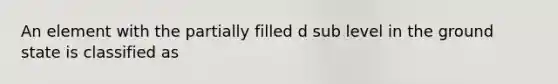 An element with the partially filled d sub level in the ground state is classified as